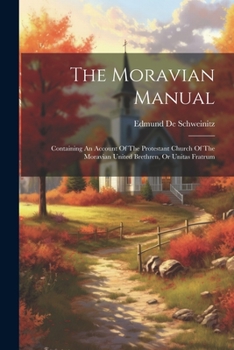 The Moravian Manual

Edmund De Schweinitz

Containing An Account Of The Protestant Church Of The Moravian United Brethren, Or Unitas Fratrum